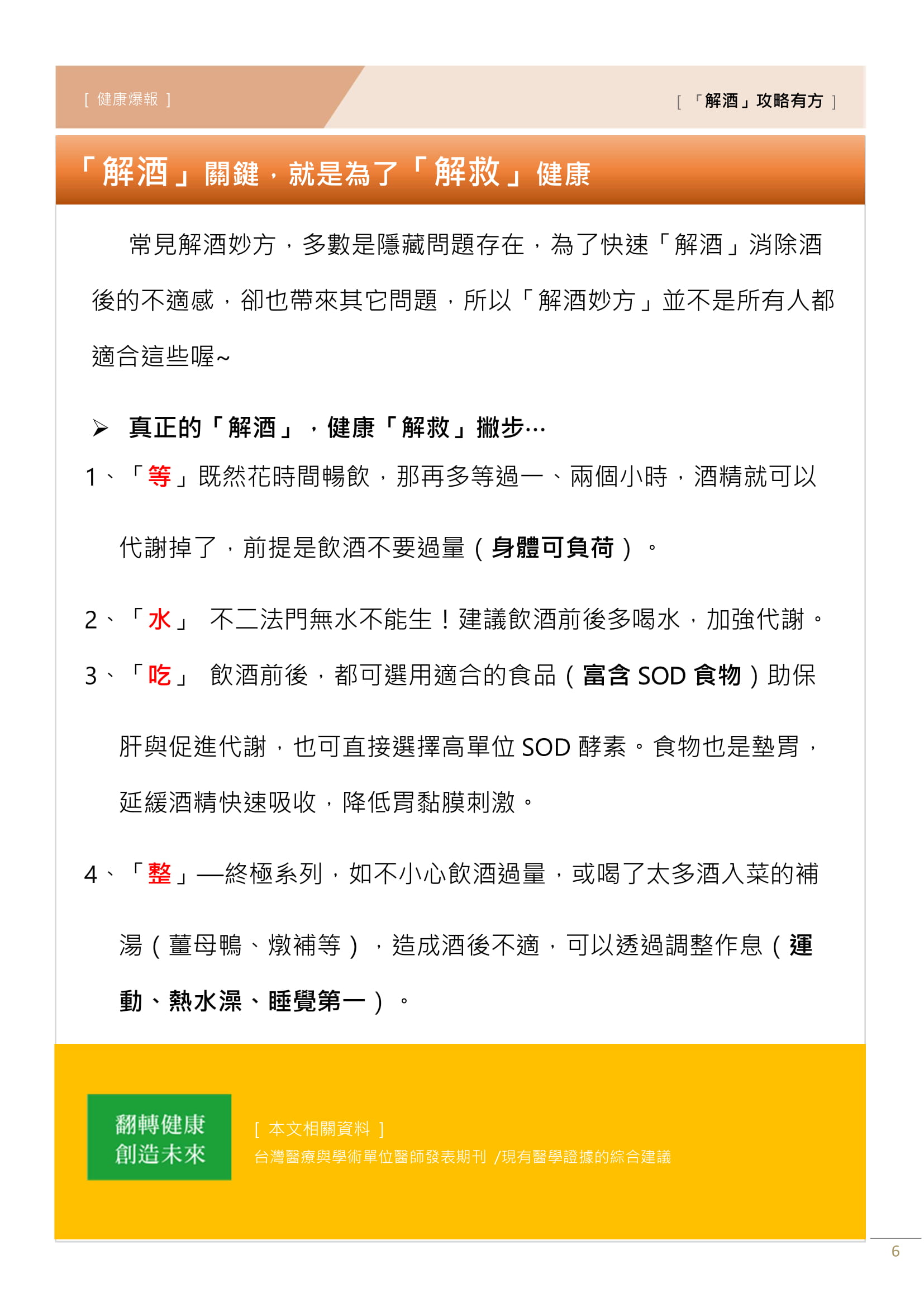 [ 健康爆報 ]

[ 「解酒」攻略有方 ]

「解酒」關鍵，就是為了「解救」健康

常見解酒妙方，多數是隱藏問題存在，為了快速「解酒」消除酒後的不適感，卻也帶來其它問題，所以「解酒妙方」並不是所有人都適合這些喔~

➢ 真正的「解酒」，健康「解救」撇步…

1、「等」既然花時間暢飲，那再多等過一、兩個小時，酒精就可以代謝掉了，前提是飲酒不要過量（身體可負荷）。

2、「水」 不二法門無水不能生！建議飲酒前後多喝水，加強代謝。

3、「吃」 飲酒前後，都可選用適合的食品（富含 SOD 食物）助保肝與促進代謝，也可直接選擇高單位 SOD 酵素。食物也是墊胃，延緩酒精快速吸收，降低胃黏膜刺激。

4、「整」—終極系列，如不小心飲酒過量，或喝了太多酒入菜的補湯（薑母鴨、燉補等），造成酒後不適，可以透過調整作息（運動、熱水澡、睡覺第一）。

翻轉健康
創造未來

[ 本文相關資料 ]
台灣醫療與學術單位醫師發表期刊 /現有醫學證據的綜合建議

6